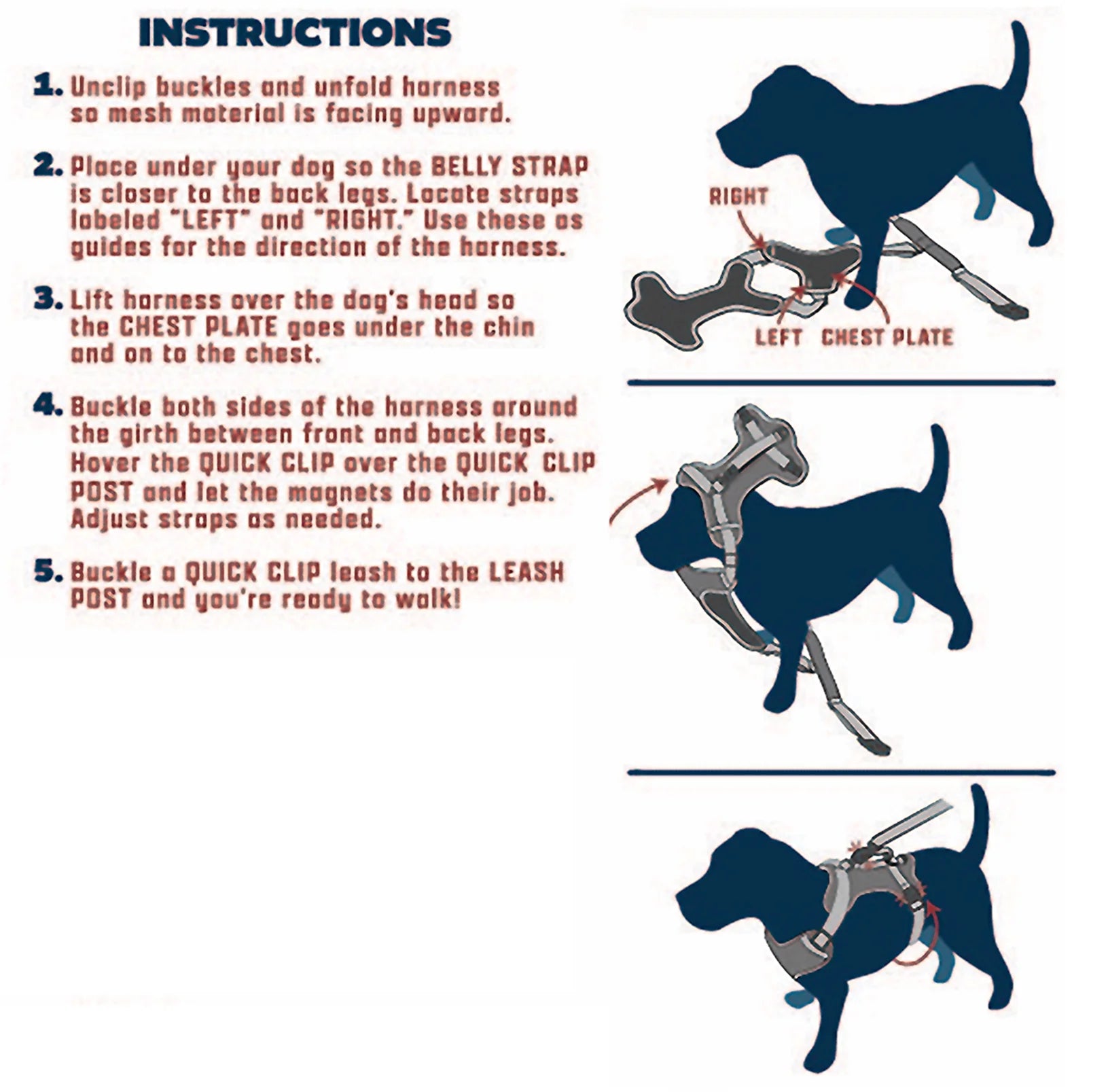 INSTRUCTIONS

1. Unclip buckles and unfold harness so mesh material is facing upward.

2. Place under your dog so the BELLY STRAP is closer to the back legs. Locate straps labeled "LEFT" and "RIGHT." Use these as guides for the direction of the harness.

3. Lift harness over the dog's head so the CHEST PLATE goes under the chin and on to the chest.

4. Buckle both sides of the harness around the girth between front and back legs. Hover the QUICK CLIP over the QUICK CLIP POST and let the magnets do their job. Adjust straps as needed.

5. Buckle a QUICK CLIP leash to the LEASH POST and you're ready to walk!

RIGHT

LEFT

CHEST PLATE